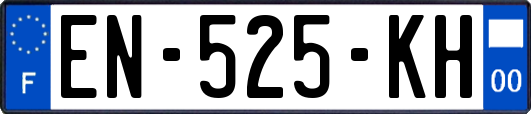 F
EN-525-KH
00